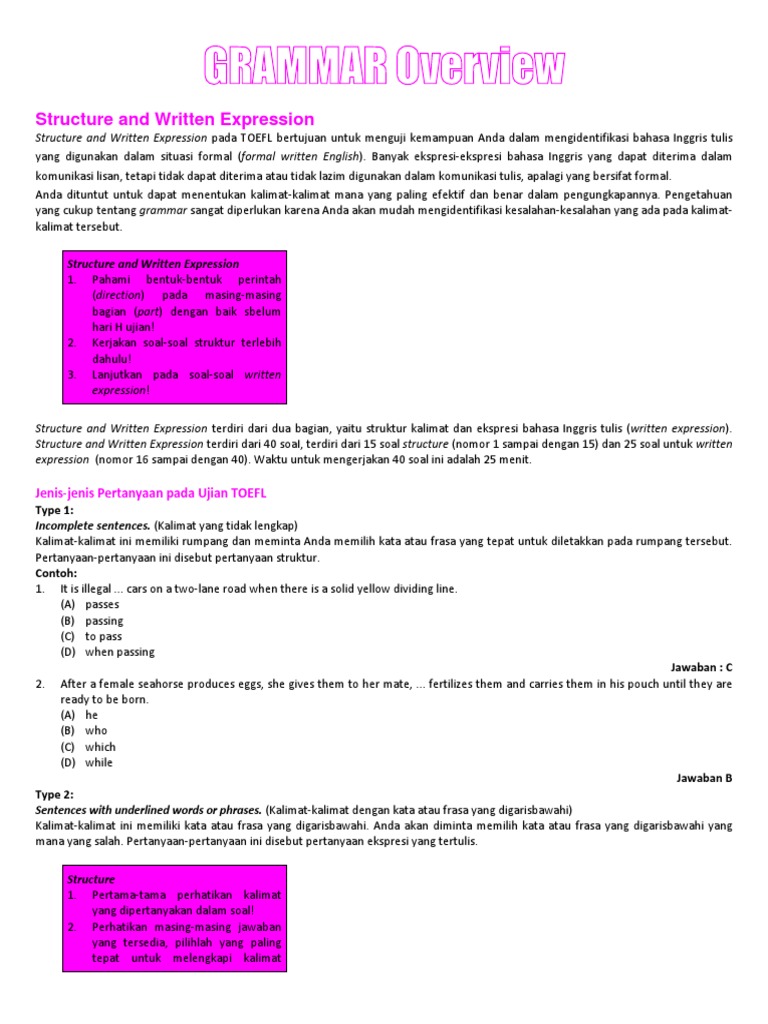 GRAMMAR Overview

Structure and Written Expression

Structure and Written Expression pada TOEFL bertujuan untuk menguji kemampuan Anda dalam mengidentifikasi bahasa Inggris tulis yang digunakan dalam situasi formal (formal written English). Banyak ekspresi-ekspresi bahasa Inggris yang dapat diterima dalam komunikasi lisan, tetapi tidak dapat diterima atau tidak lazim digunakan dalam komunikasi tulis, apalagi yang bersifat formal.

Anda dituntut untuk dapat menentukan kalimat-kalimat mana yang paling efektif dan benar dalam pengungkapannya. Pengetahuan yang cukup tentang grammar sangat diperlukan karena Anda akan mudah mengidentifikasi kesalahan-kesalahan yang ada pada kalimat-kalimat tersebut.

Structure and Written Expression
1. Pahami bentuk-bentuk perintah (direction) pada masing-masing bagian (part) dengan baik sbelum hari H ujian!
2. Kerjakan soal-soal struktur terlebih dahulu!
3. Lanjutkan pada soal-soal written expression!

Structure and Written Expression terdiri dari dua bagian, yaitu struktur kalimat dan ekspresi bahasa Inggris tulis (written expression). Structure and Written Expression terdiri dari 40 soal, terdiri dari 15 soal structure (nomor 1 sampai dengan 15) dan 25 soal untuk written expression (nomor 16 sampai dengan 40). Waktu untuk mengerjakan 40 soal ini adalah 25 menit.

Jenis-jenis Pertanyaan pada Ujian TOEFL

Type 1:
Incomplete sentences. (Kalimat yang tidak lengkap)
Kalimat-kalimat ini memiliki rumpang dan meminta Anda memilih kata atau frasa yang tepat untuk diletakkan pada rumpang tersebut. Pertanyaan-pertanyaan ini disebut pertanyaan struktur.
Contoh:
1. It is illegal ... cars on a two-lane road when there is a solid yellow dividing line.
(A) passes
(B) passing
(C) to pass
(D) when passing

Jawaban : C

2. After a female seahorse produces eggs, she gives them to her mate, ... fertilizes them and carries them in his pouch until they are ready to be born.
(A) he
(B) who
(C) which
(D) while

Jawaban B

Type 2:
Sentences with underlined words or phrases. (Kalimat-kalimat dengan kata atau frasa yang digarisbawahi)
Kalimat-kalimat ini memiliki kata atau frasa yang digarisbawahi. Anda akan diminta memilih kata atau frasa yang digarisbawahi yang mana yang salah. Pertanyaan-pertanyaan ini disebut pertanyaan ekspresi yang tertulis.

Structure
1. Pertama-tama perhatikan kalimat yang dipertanyakan dalam soal!
2. Perhatikan masing-masing jawaban yang tersedia, pilihlah yang paling tepat untuk melengkapi kalimat